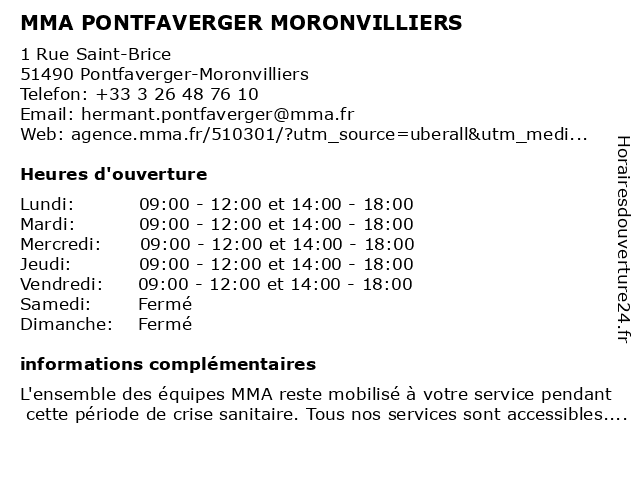 MMA PONTFAVERGER MORONVILLIERS

1 Rue Saint-Brice
51490 Pontfaverger-Moronvilliers
Telefon: +33 3 26 48 76 10
Email: hermant.pontfaverger@mma.fr
Web: agence.mma.fr/510301/?utm_source=uberall&utm_medi...

Heures d'ouverture

| | |
|---|---|
| Lundi: | 09:00 - 12:00 et 14:00 - 18:00 |
| Mardi: | 09:00 - 12:00 et 14:00 - 18:00 |
| Mercredi: | 09:00 - 12:00 et 14:00 - 18:00 |
| Jeudi: | 09:00 - 12:00 et 14:00 - 18:00 |
| Vendredi: | 09:00 - 12:00 et 14:00 - 18:00 |
| Samedi: | Fermé |
| Dimanche: | Fermé |

informations complémentaires

L'ensemble des équipes MMA reste mobilisé à votre service pendant cette période de crise sanitaire. Tous nos services sont accessibles....

Horairesdouverture24.fr